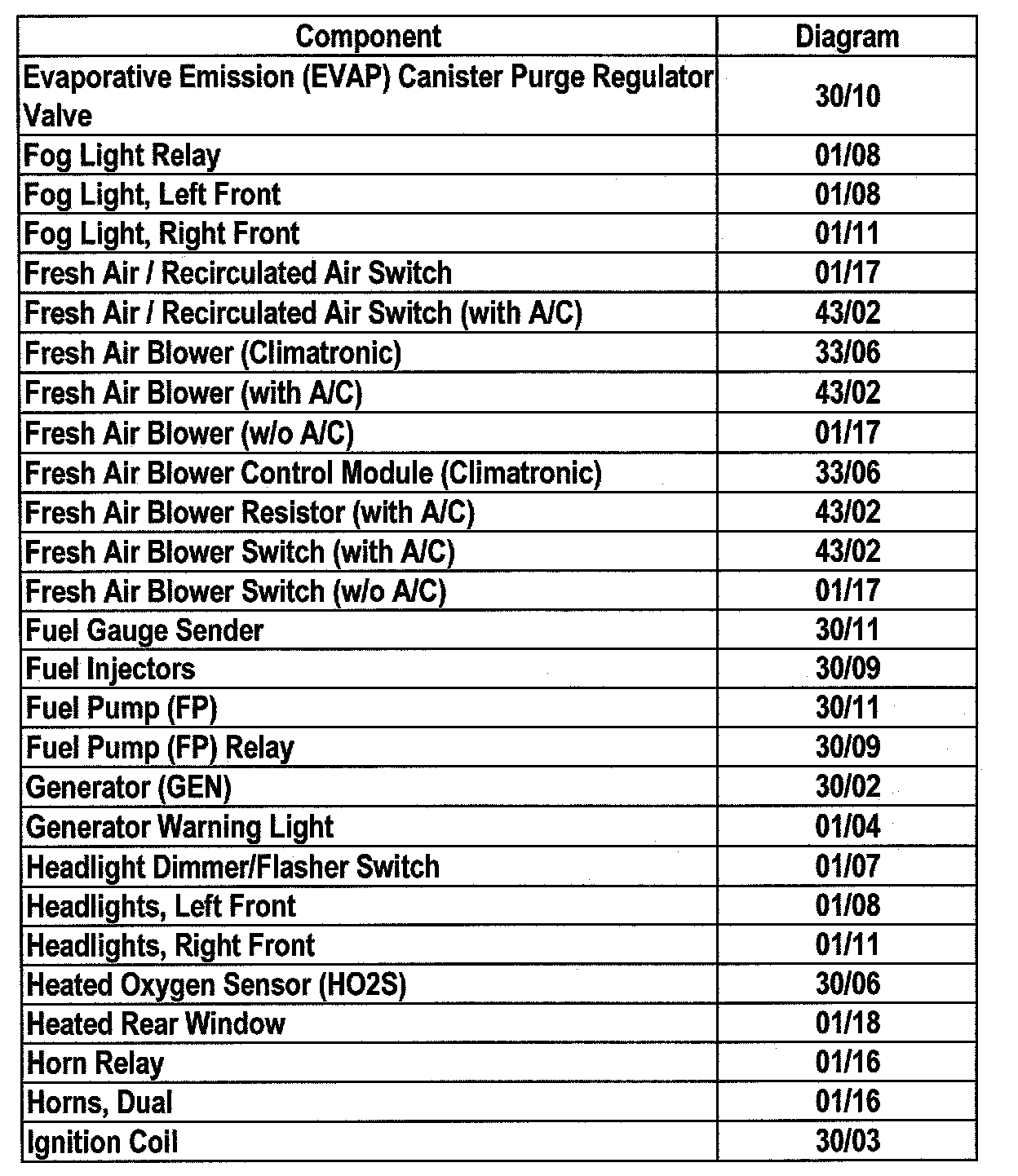 | Component | Diagram |
|---|---|
| Evaporative Emission (EVAP) Canister Purge Regulator Valve | 30/10 |
| Fog Light Relay | 01/08 |
| Fog Light, Left Front | 01/08 |
| Fog Light, Right Front | 01/11 |
| Fresh Air / Recirculated Air Switch | 01/17 |
| Fresh Air / Recirculated Air Switch (with A/C) | 43/02 |
| Fresh Air Blower (Climatronic) | 33/06 |
| Fresh Air Blower (with A/C) | 43/02 |
| Fresh Air Blower (w/o A/C) | 01/17 |
| Fresh Air Blower Control Module (Climatronic) | 33/06 |
| Fresh Air Blower Resistor (with A/C) | 43/02 |
| Fresh Air Blower Switch (with A/C) | 43/02 |
| Fresh Air Blower Switch (w/o A/C) | 01/17 |
| Fuel Gauge Sender | 30/11 |
| Fuel Injectors | 30/09 |
| Fuel Pump (FP) | 30/11 |
| Fuel Pump (FP) Relay | 30/09 |
| Generator (GEN) | 30/02 |
| Generator Warning Light | 01/04 |
| Headlight Dimmer/Flasher Switch | 01/07 |
| Headlights, Left Front | 01/08 |
| Headlights, Right Front | 01/11 |
| Heated Oxygen Sensor (HO2S) | 30/06 |
| Heated Rear Window | 01/18 |
| Horn Relay | 01/16 |
| Horns, Dual | 01/16 |
| Ignition Coil | 30/03 |